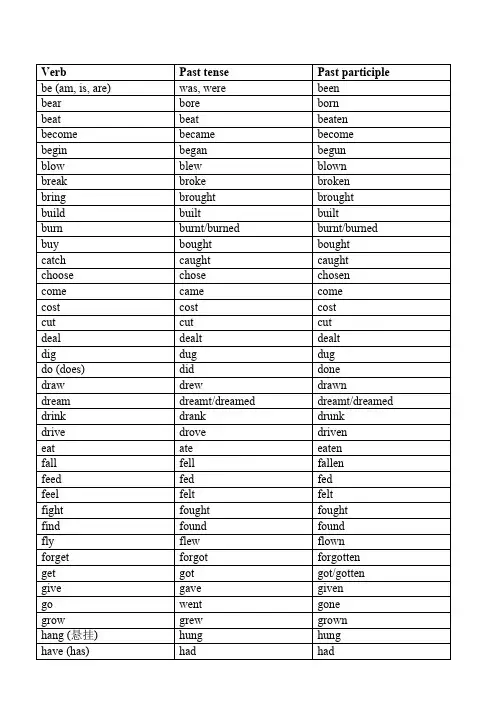 | Verb | Past tense | Past participle |
|---|---|---|
| be (am, is, are) | was, were | been |
| bear | bore | born |
| beat | beat | beaten |
| become | became | become |
| begin | began | begun |
| blow | blew | blown |
| break | broke | broken |
| bring | brought | brought |
| build | built | built |
| burn | burnt/burned | burnt/burned |
| buy | bought | bought |
| catch | caught | caught |
| choose | chose | chosen |
| come | came | come |
| cost | cost | cost |
| cut | cut | cut |
| deal | dealt | dealt |
| dig | dug | dug |
| do (does) | did | done |
| draw | drew | drawn |
| dream | dreamt/dreamed | dreamt/dreamed |
| drink | drank | drunk |
| drive | drove | driven |
| eat | ate | eaten |
| fall | fell | fallen |
| feed | fed | fed |
| feel | felt | felt |
| fight | fought | fought |
| find | found | found |
| fly | flew | flown |
| forget | forgot | forgotten |
| get | got | got/gotten |
| give | gave | given |
| go | went | gone |
| grow | grew | grown |
| hang (悬挂) | hung | hung |
| have (has) | had | had |